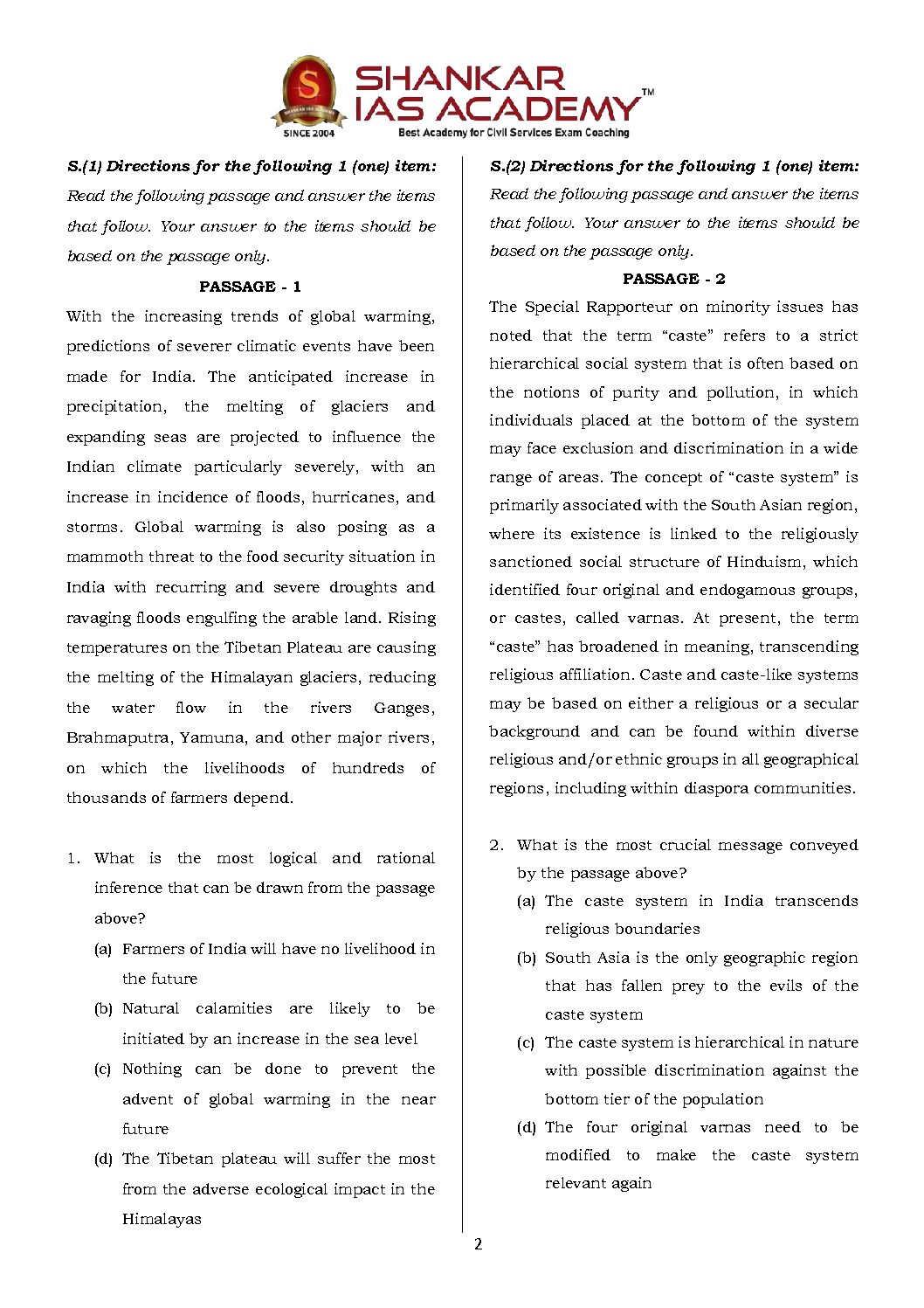 SHANKAR IAS ACADEMY™
SINCE 2004
Best Academy for Civil Services Exam Coaching

S.(1) Directions for the following 1 (one) item: Read the following passage and answer the items that follow. Your answer to the items should be based on the passage only.

PASSAGE - 1

With the increasing trends of global warming, predictions of severer climatic events have been made for India. The anticipated increase in precipitation, the melting of glaciers and expanding seas are projected to influence the Indian climate particularly severely, with an increase in incidence of floods, hurricanes, and storms. Global warming is also posing as a mammoth threat to the food security situation in India with recurring and severe droughts and ravaging floods engulfing the arable land. Rising temperatures on the Tibetan Plateau are causing the melting of the Himalayan glaciers, reducing the water flow in the rivers Ganges, Brahmaputra, Yamuna, and other major rivers, on which the livelihoods of hundreds of thousands of farmers depend.

1. What is the most logical and rational inference that can be drawn from the passage above?
(a) Farmers of India will have no livelihood in the future
(b) Natural calamities are likely to be initiated by an increase in the sea level
(c) Nothing can be done to prevent the advent of global warming in the near future
(d) The Tibetan plateau will suffer the most from the adverse ecological impact in the Himalayas

S.(2) Directions for the following 1 (one) item: Read the following passage and answer the items that follow. Your answer to the items should be based on the passage only.

PASSAGE - 2

The Special Rapporteur on minority issues has noted that the term “caste” refers to a strict hierarchical social system that is often based on the notions of purity and pollution, in which individuals placed at the bottom of the system may face exclusion and discrimination in a wide range of areas. The concept of “caste system” is primarily associated with the South Asian region, where its existence is linked to the religiously sanctioned social structure of Hinduism, which identified four original and endogamous groups, or castes, called varnas. At present, the term “caste” has broadened in meaning, transcending religious affiliation. Caste and caste-like systems may be based on either a religious or a secular background and can be found within diverse religious and/or ethnic groups in all geographical regions, including within diaspora communities.

2. What is the most crucial message conveyed by the passage above?
(a) The caste system in India transcends religious boundaries
(b) South Asia is the only geographic region that has fallen prey to the evils of the caste system
(c) The caste system is hierarchical in nature with possible discrimination against the bottom tier of the population
(d) The four original varnas need to be modified to make the caste system relevant again

2